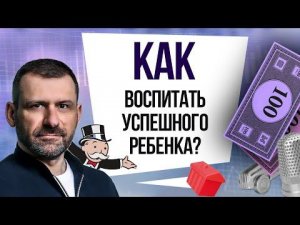 КАК
ВОСПИТАТЬ
УСПЕШНОГО
РЕБЕНКА?

100